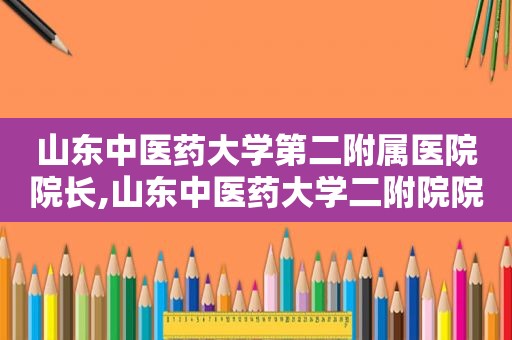 山东中医药大学第二附属医院院长,山东中医药大学二附院院